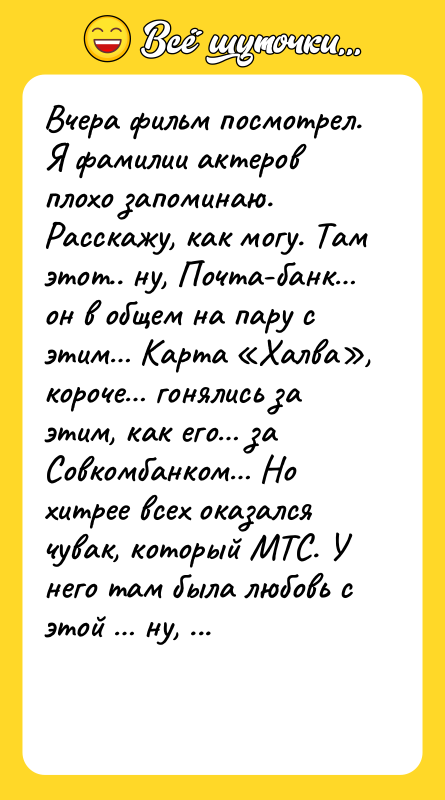 Всё шуточки...

Вчера фильм посмотрел. Я фамилии актеров плохо запоминаю. Расскажу, как могу. Там этот.. ну, Почта-банк... он в общем на пару с этим... Карта «Халва», короче... гонялись за этим, как его... за Совкомбанком... Но хитрее всех оказался чувак, который МТС. У него там была любовь с этой ... ну, ...